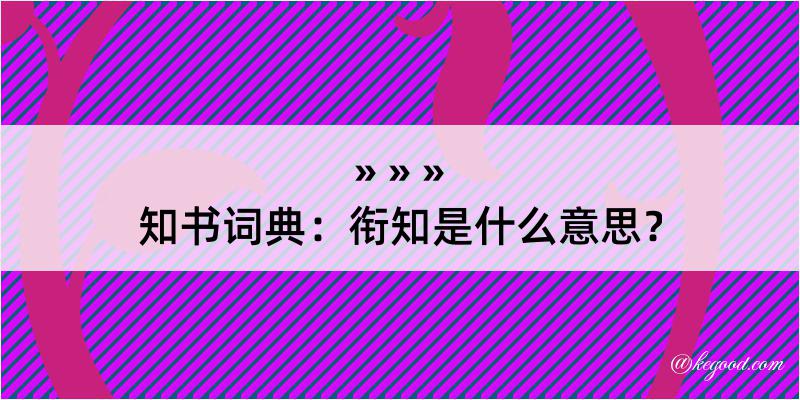 » » »

知书词典：衔知是什么意思？

@kegood.com